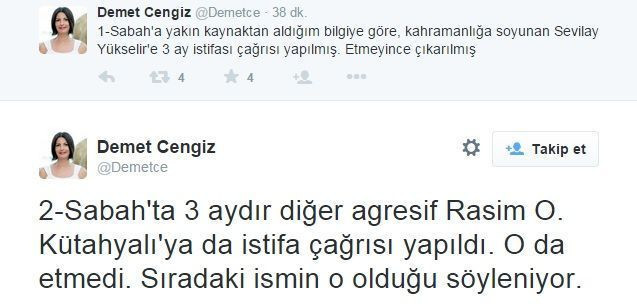 Demet Cengiz @Demetce · 38 dk.
1-Sabah'a yakın kaynaktan aldığım bilgiye göre, kahramanlığa soyunan Sevilay Yükselir'e 3 ay istifası çağrısı yapılmış. Etmeyince çıkarılmış

4 4

Demet Cengiz
@Demetce

Takip et

2-Sabah'ta 3 aydır diğer agresif Rasim O. Kütahyalı'ya da istifa çağrısı yapıldı. O da etmedi. Sıradaki ismin o olduğu söyleniyor.